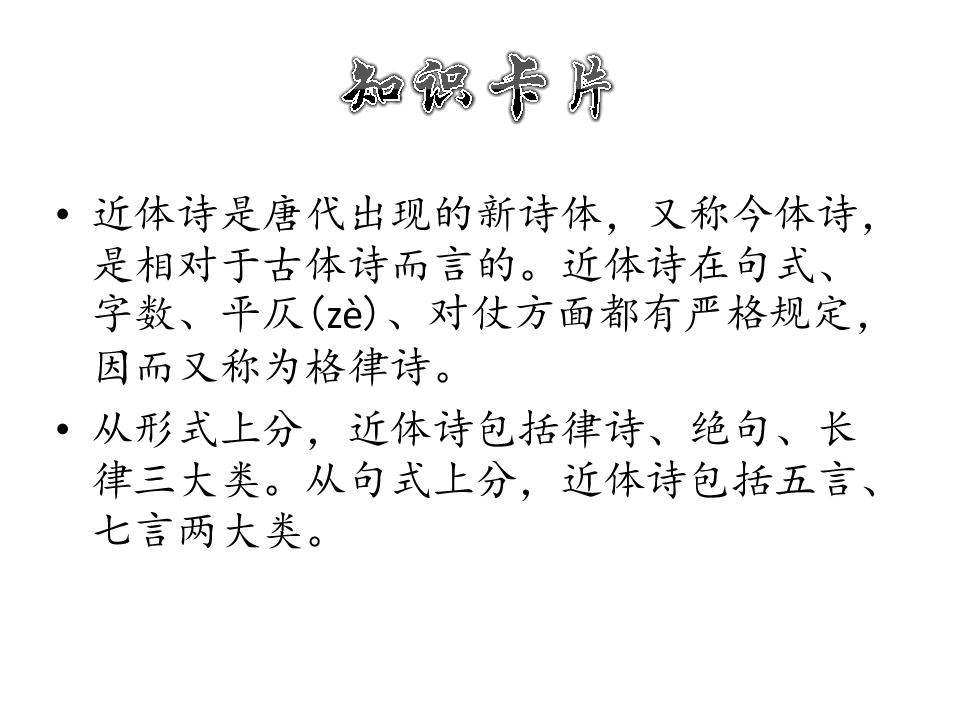 知识卡片

• 近体诗是唐代出现的新诗体，又称今体诗，是相对于古体诗而言的。近体诗在句式、字数、平仄(zè)、对仗方面都有严格规定，因而又称为格律诗。

• 从形式上分，近体诗包括律诗、绝句、长律三大类。从句式上分，近体诗包括五言、七言两大类。